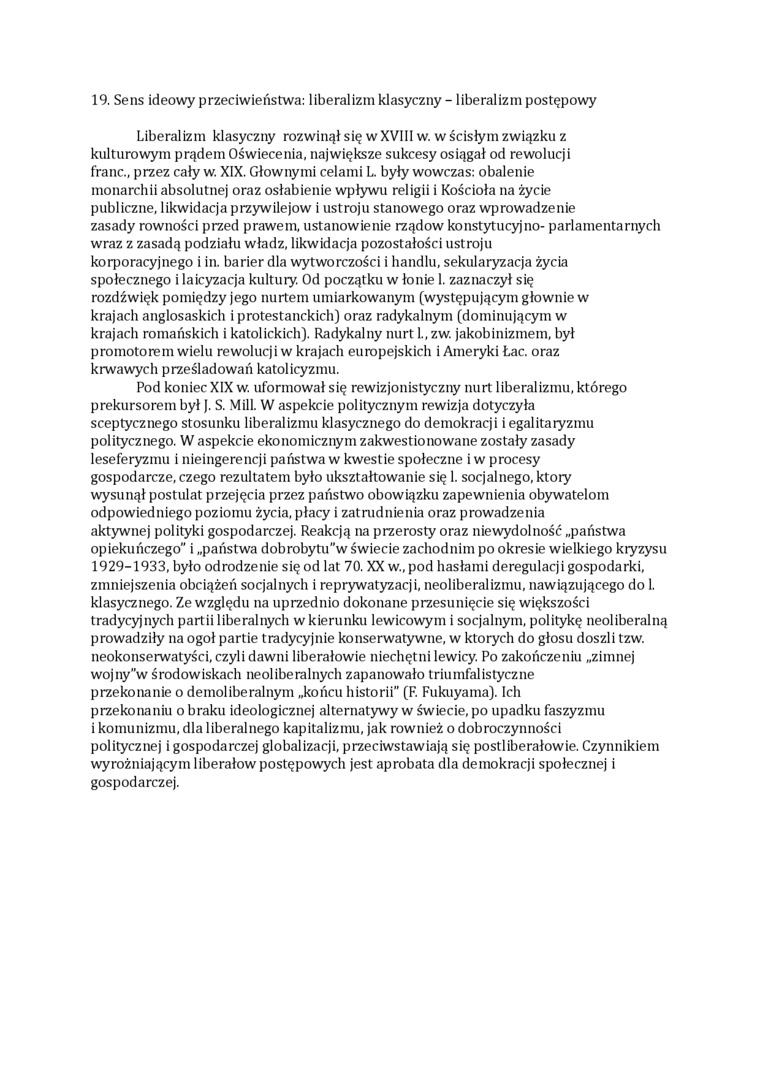 19. Sens ideowy przeciwieństwa: liberalizm klasyczny – liberalizm postępowy

Liberalizm klasyczny rozwinął się w XVIII w. w ścisłym związku z kulturowym prądem Oświecenia, największe sukcesy osiągał od rewolucji franc., przez cały w. XIX. Głownymi celami L. były wowczas: obalenie monarchii absolutnej oraz osłabienie wpływu religii i Kościoła na życie publiczne, likwidacja przywilejow i ustroju stanowego oraz wprowadzenie zasady rowności przed prawem, ustanowienie rządow konstytucyjno- parlamentarnych wraz z zasadą podziału władz, likwidacja pozostałości ustroju korporacyjnego i in. barier dla wytworczości i handlu, sekularyzacja życia społecznego i laicyzacja kultury. Od początku w łonie l. zaznaczył się rozdźwięk pomiędzy jego nurtem umiarkowanym (występującym głownie w krajach anglosaskich i protestanckich) oraz radykalnym (dominującym w krajach romańskich i katolickich). Radykalny nurt l., zw. jakobinizmem, był promotorem wielu rewolucji w krajach europejskich i Ameryki Łac. oraz krwawych prześladowań katolicyzmu.

Pod koniec XIX w. uformował się rewizjonistyczny nurt liberalizmu, którego prekursorem był J. S. Mill. W aspekcie politycznym rewizja dotyczyła sceptycznego stosunku liberalizmu klasycznego do demokracji i egalitaryzmu politycznego. W aspekcie ekonomicznym zakwestionowane zostały zasady leseferyzmu i nieingerencji państwa w kwestie społeczne i w procesy gospodarcze, czego rezultatem było ukształtowanie się l. socjalnego, ktory wysunął postulat przejęcia przez państwo obowiązku zapewnienia obywatelom odpowiedniego poziomu życia, płacy i zatrudnienia oraz prowadzenia aktywnej polityki gospodarczej. Reakcją na przerosty oraz niewydolność „państwa opiekuńczego" i „państwa dobrobytu"w świecie zachodnim po okresie wielkiego kryzysu 1929–1933, było odrodzenie się od lat 70. XX w., pod hasłami deregulacji gospodarki, zmniejszenia obciążeń socjalnych i reprywatyzacji, neoliberalizmu, nawiązującego do l. klasycznego. Ze względu na uprzednio dokonane przesunięcie się większości tradycyjnych partii liberalnych w kierunku lewicowym i socjalnym, politykę neoliberalną prowadziły na ogoł partie tradycyjnie konserwatywne, w ktorych do głosu doszli tzw. neokonserwatyści, czyli dawni liberałowie niechętni lewicy. Po zakończeniu „zimnej wojny"w środowiskach neoliberalnych zapanowało triumfalistyczne przekonanie o demoliberalnym „końcu historii" (F. Fukuyama). Ich przekonaniu o braku ideologicznej alternatywy w świecie, po upadku faszyzmu i komunizmu, dla liberalnego kapitalizmu, jak rownież o dobroczynności politycznej i gospodarczej globalizacji, przeciwstawiają się postliberałowie. Czynnikiem wyrożniającym liberałow postępowych jest aprobata dla demokracji społecznej i gospodarczej.